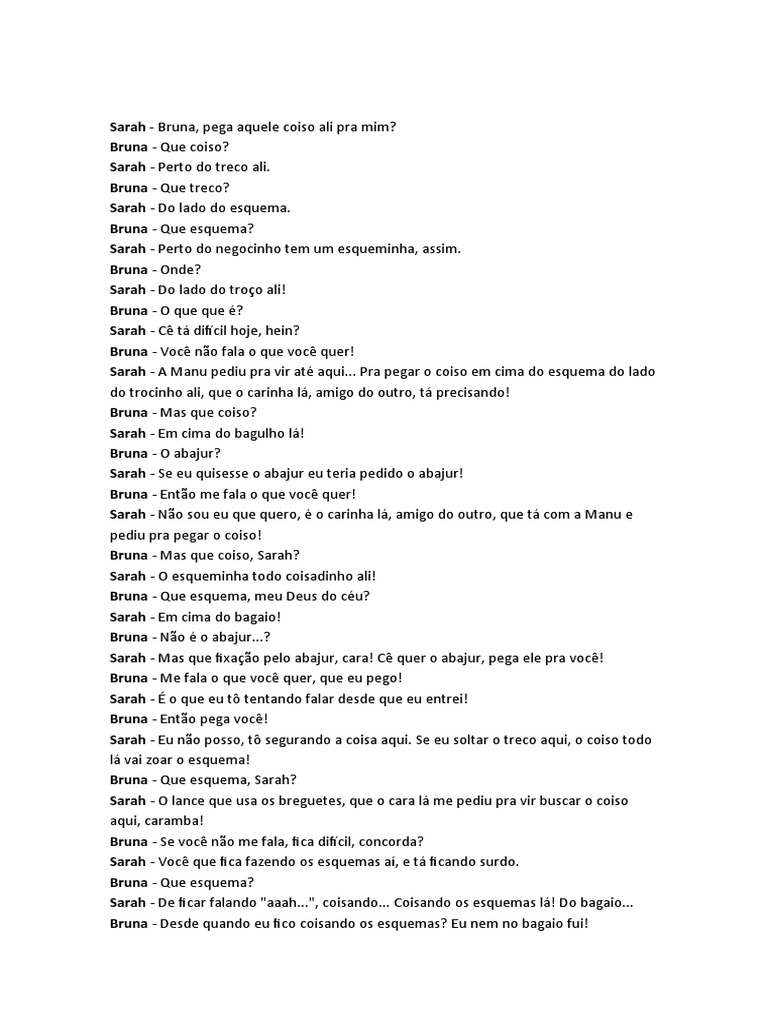 Sarah - Bruna, pega aquele coiso ali pra mim?
Bruna - Que coiso?
Sarah - Perto do treco ali.
Bruna - Que treco?
Sarah - Do lado do esquema.
Bruna - Que esquema?
Sarah - Perto do negocinho tem um esqueminha, assim.
Bruna - Onde?
Sarah - Do lado do troço ali!
Bruna - O que que é?
Sarah - Cê tá difícil hoje, hein?
Bruna - Você não fala o que você quer!
Sarah - A Manu pediu pra vir até aqui... Pra pegar o coiso em cima do esquema do lado do trocinho ali, que o carinha lá, amigo do outro, tá precisando!
Bruna - Mas que coiso?
Sarah - Em cima do bagulho lá!
Bruna - O abajur?
Sarah - Se eu quisesse o abajur eu teria pedido o abajur!
Bruna - Então me fala o que você quer!
Sarah - Não sou eu que quero, é o carinha lá, amigo do outro, que tá com a Manu e pediu pra pegar o coiso!
Bruna - Mas que coiso, Sarah?
Sarah - O esqueminha todo coisadinho ali!
Bruna - Que esquema, meu Deus do céu?
Sarah - Em cima do bagaio!
Bruna - Não é o abajur...?
Sarah - Mas que fixação pelo abajur, cara! Cê quer o abajur, pega ele pra você!
Bruna - Me fala o que você quer, que eu pego!
Sarah - É o que eu tô tentando falar desde que eu entrei!
Bruna - Então pega você!
Sarah - Eu não posso, tô segurando a coisa aqui. Se eu soltar o treco aqui, o coiso todo lá vai zoar o esquema!
Bruna - Que esquema, Sarah?
Sarah - O lance que usa os breguetes, que o cara lá me pediu pra vir buscar o coiso aqui, caramba!
Bruna - Se você não me fala, fica difícil, concorda?
Sarah - Você que fica fazendo os esquemas aí, e tá ficando surdo.
Bruna - Que esquema?
Sarah - De ficar falando "aaah...", coisando... Coisando os esquemas lá! Do bagaio...
Bruna - Desde quando eu fico coisando os esquemas? Eu nem no bagaio fui!